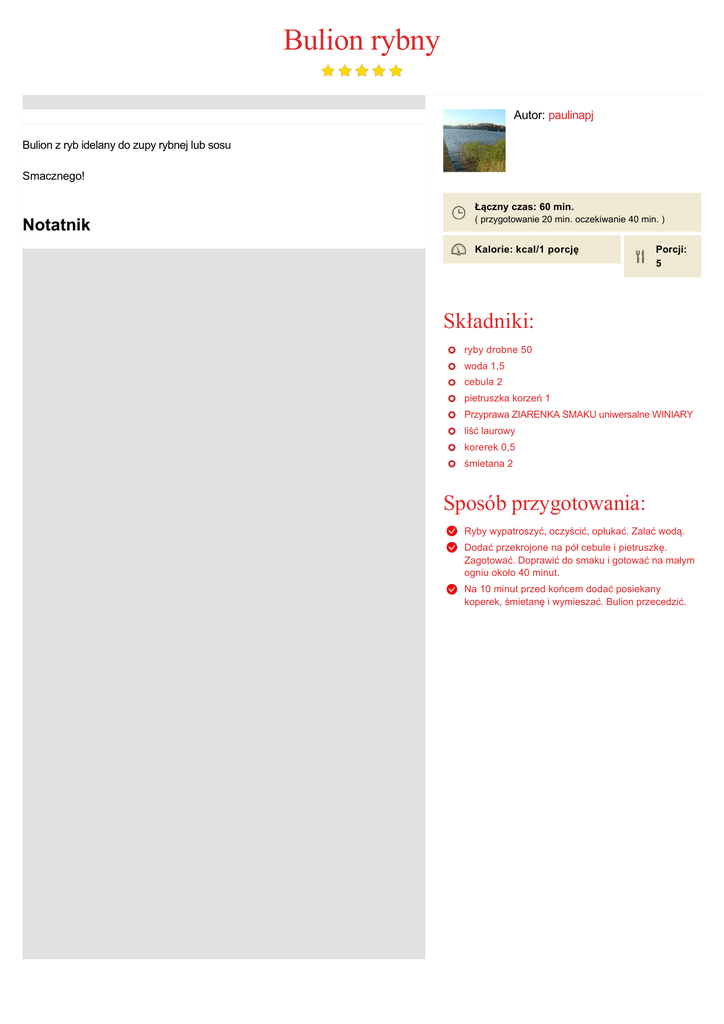 Bulion rybny

Bulion z ryb idelany do zupy rybnej lub sosu

Smacznego!

Notatnik

Autor: paulinapj

Łączny czas: 60 min.
( przygotowanie 20 min. oczekiwanie 40 min. )

Kalorie: kcal/1 porcję

Porcji: 5

Składniki:

ryby drobne 50
woda 1,5
cebula 2
pietruszka korzeń 1
Przyprawa ZIARENKA SMAKU uniwersalne WINIARY
liść laurowy
korerek 0,5
śmietana 2

Sposób przygotowania:

Ryby wypatroszyć, oczyścić, opłukać. Zalać wodą.
Dodać przekrojone na pół cebule i pietruszkę. Zagotować. Doprawić do smaku i gotować na małym ogniu około 40 minut.
Na 10 minut przed końcem dodać posiekany koperek, śmietanę i wymieszać. Bulion przecedzić.